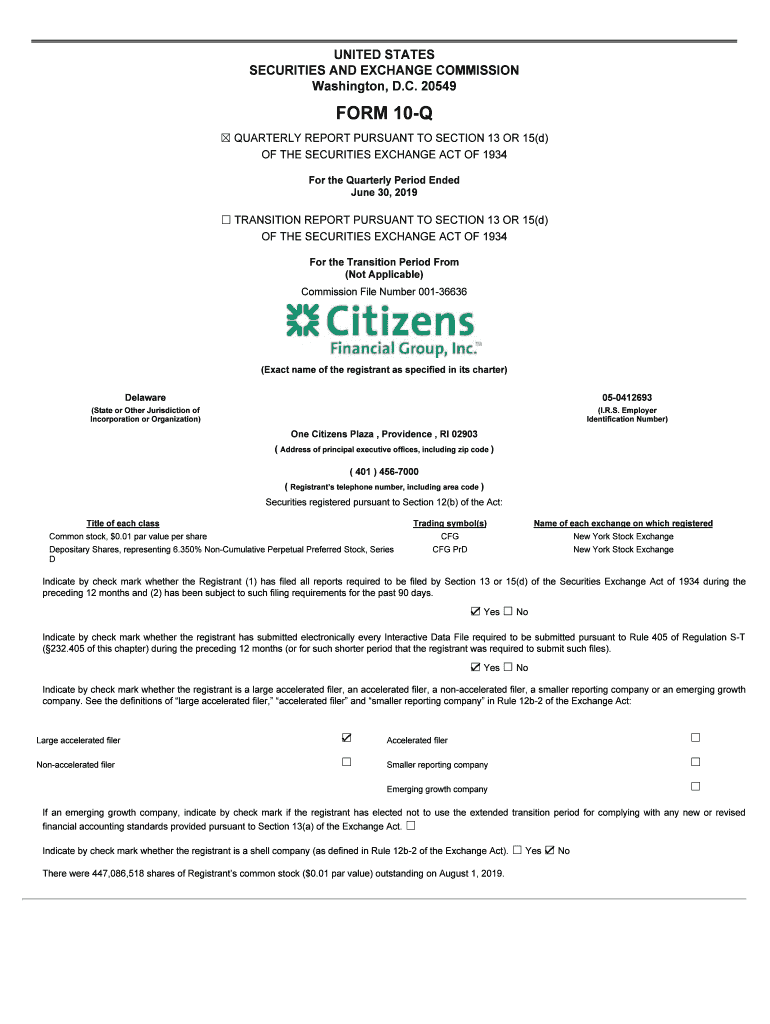 UNITED STATES
SECURITIES AND EXCHANGE COMMISSION
Washington, D.C. 20549

FORM 10-Q

☒ QUARTERLY REPORT PURSUANT TO SECTION 13 OR 15(d)
OF THE SECURITIES EXCHANGE ACT OF 1934

For the Quarterly Period Ended
June 30, 2019

☐ TRANSITION REPORT PURSUANT TO SECTION 13 OR 15(d)
OF THE SECURITIES EXCHANGE ACT OF 1934

For the Transition Period From
(Not Applicable)

Commission File Number 001-36636

Citizens
Financial Group, Inc.™

(Exact name of the registrant as specified in its charter)

Delaware
(State or Other Jurisdiction of Incorporation or Organization)

05-0412693
(I.R.S. Employer Identification Number)

One Citizens Plaza , Providence , RI 02903
( Address of principal executive offices, including zip code )

( 401 ) 456-7000
( Registrant's telephone number, including area code )

Securities registered pursuant to Section 12(b) of the Act:

| Title of each class | Trading symbol(s) | Name of each exchange on which registered |
|---|---|---|
| Common stock, $0.01 par value per share | CFG | New York Stock Exchange |
| Depositary Shares, representing 6.350% Non-Cumulative Perpetual Preferred Stock, Series D | CFG PrD | New York Stock Exchange |

Indicate by check mark whether the Registrant (1) has filed all reports required to be filed by Section 13 or 15(d) of the Securities Exchange Act of 1934 during the preceding 12 months and (2) has been subject to such filing requirements for the past 90 days.

☑ Yes ☐ No

Indicate by check mark whether the registrant has submitted electronically every Interactive Data File required to be submitted pursuant to Rule 405 of Regulation S-T (§232.405 of this chapter) during the preceding 12 months (or for such shorter period that the registrant was required to submit such files).

☑ Yes ☐ No

Indicate by check mark whether the registrant is a large accelerated filer, an accelerated filer, a non-accelerated filer, a smaller reporting company or an emerging growth company. See the definitions of "large accelerated filer," "accelerated filer" and "smaller reporting company" in Rule 12b-2 of the Exchange Act:

| Large accelerated filer | ☑ | Accelerated filer | ☐ |
|---|---|---|---|
| Non-accelerated filer | ☐ | Smaller reporting company | ☐ |
| | | Emerging growth company | ☐ |

If an emerging growth company, indicate by check mark if the registrant has elected not to use the extended transition period for complying with any new or revised financial accounting standards provided pursuant to Section 13(a) of the Exchange Act. ☐

Indicate by check mark whether the registrant is a shell company (as defined in Rule 12b-2 of the Exchange Act). ☐ Yes ☑ No

There were 447,086,518 shares of Registrant's common stock ($0.01 par value) outstanding on August 1, 2019.